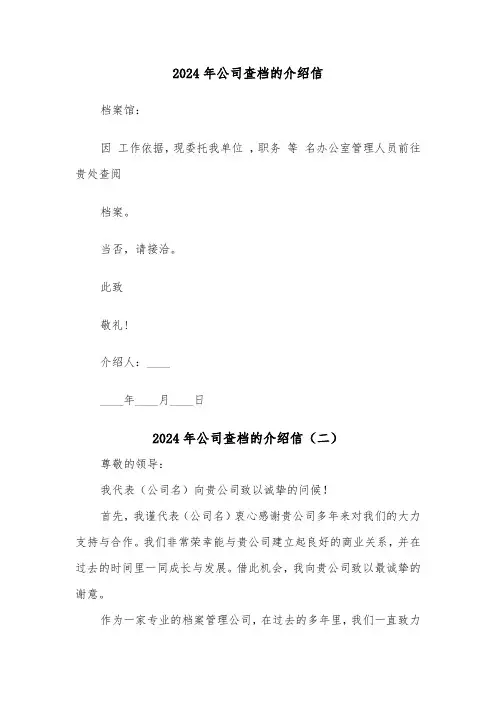 2024年公司查档的介绍信

档案馆：

因 工作依据，现委托我单位 ，职务 等 名办公室管理人员前往贵处查阅

档案。

当否，请接洽。

此致

敬礼！

介绍人：____

____年____月____日

2024年公司查档的介绍信（二）

尊敬的领导：

我代表（公司名）向贵公司致以诚挚的问候！

首先，我谨代表（公司名）衷心感谢贵公司多年来对我们的大力支持与合作。我们非常荣幸能与贵公司建立起良好的商业关系，并在过去的时间里一同成长与发展。借此机会，我向贵公司致以最诚挚的谢意。

作为一家专业的档案管理公司，在过去的多年里，我们一直致力